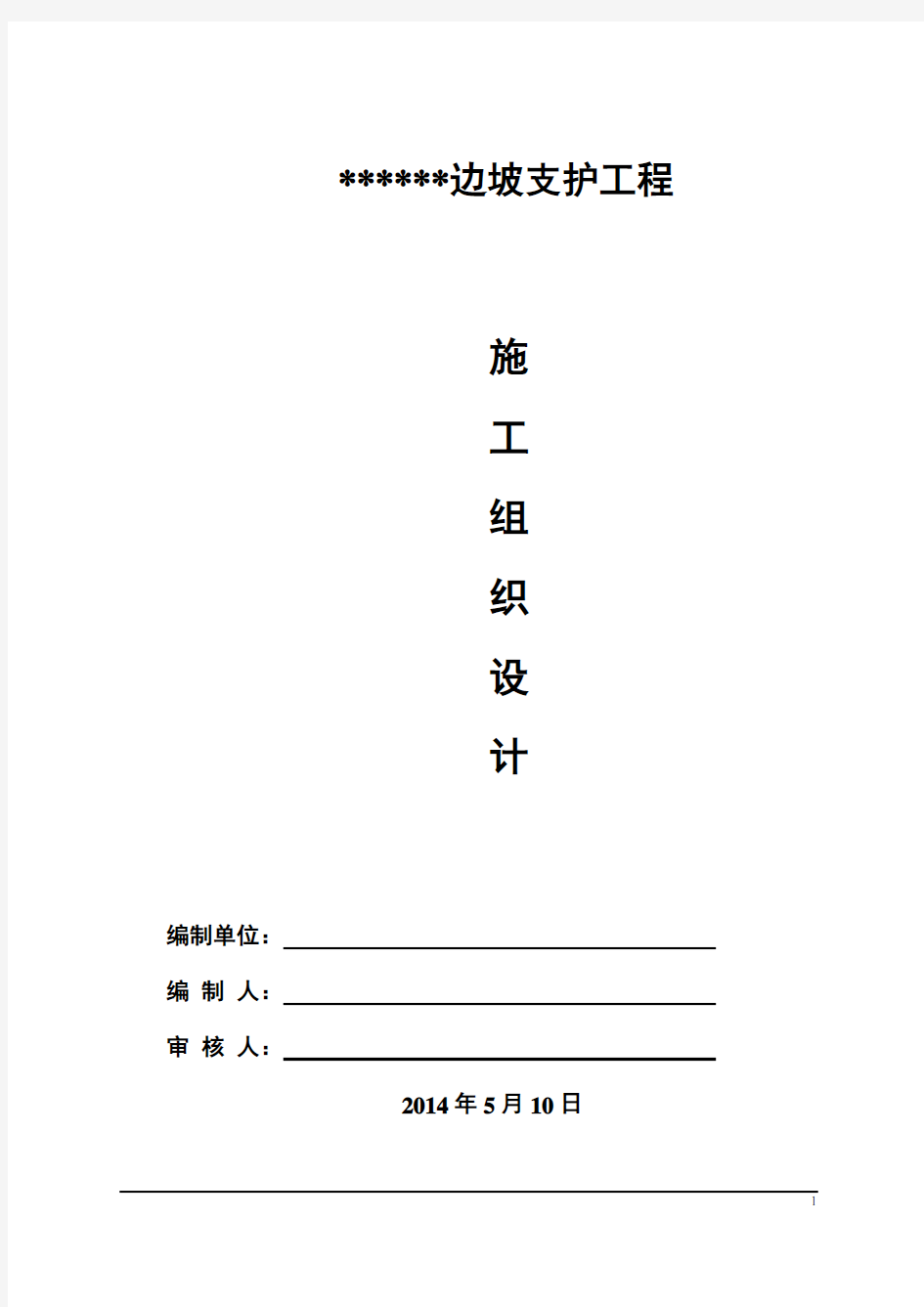 ******边坡支护工程

施

工

组

织

设

计

编制单位：

编 制 人：

审 核 人：

2014 年 5 月 10 日

1